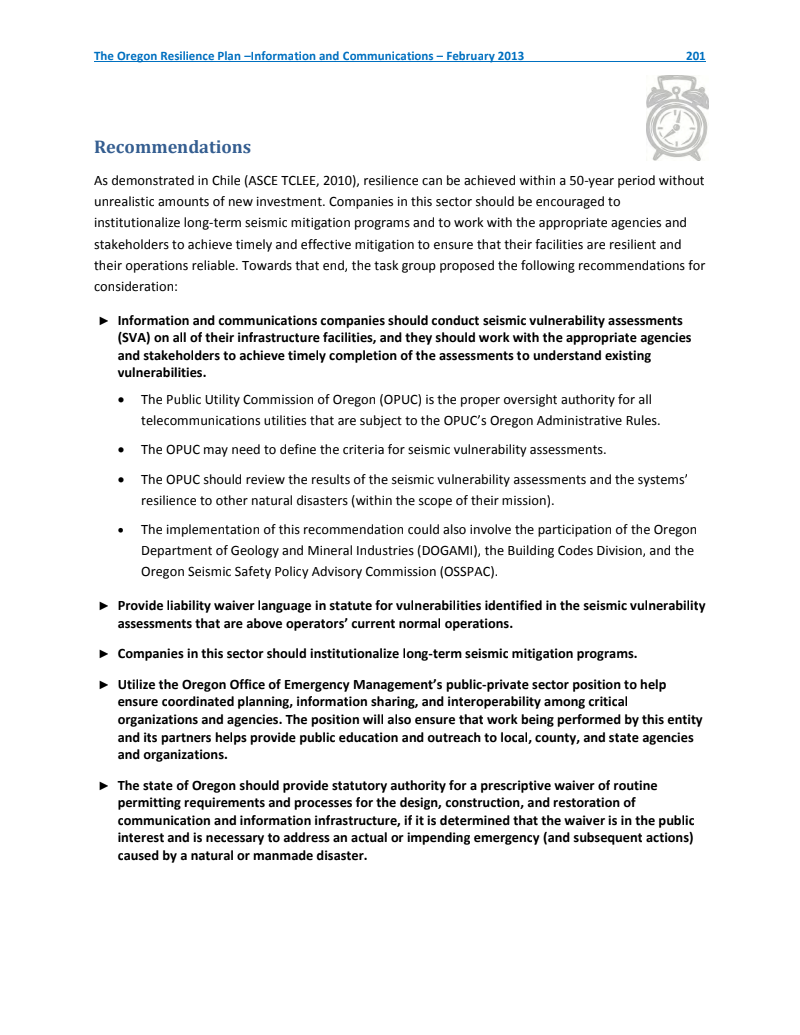 The Oregon Resilience Plan –Information and Communications – February 2013 201

Recommendations

As demonstrated in Chile (ASCE TCLEE, 2010), resilience can be achieved within a 50-year period without unrealistic amounts of new investment. Companies in this sector should be encouraged to institutionalize long-term seismic mitigation programs and to work with the appropriate agencies and stakeholders to achieve timely and effective mitigation to ensure that their facilities are resilient and their operations reliable. Towards that end, the task group proposed the following recommendations for consideration:

► Information and communications companies should conduct seismic vulnerability assessments (SVA) on all of their infrastructure facilities, and they should work with the appropriate agencies and stakeholders to achieve timely completion of the assessments to understand existing vulnerabilities.

• The Public Utility Commission of Oregon (OPUC) is the proper oversight authority for all telecommunications utilities that are subject to the OPUC's Oregon Administrative Rules.

• The OPUC may need to define the criteria for seismic vulnerability assessments.

• The OPUC should review the results of the seismic vulnerability assessments and the systems' resilience to other natural disasters (within the scope of their mission).

• The implementation of this recommendation could also involve the participation of the Oregon Department of Geology and Mineral Industries (DOGAMI), the Building Codes Division, and the Oregon Seismic Safety Policy Advisory Commission (OSSPAC).

► Provide liability waiver language in statute for vulnerabilities identified in the seismic vulnerability assessments that are above operators' current normal operations.

► Companies in this sector should institutionalize long-term seismic mitigation programs.

► Utilize the Oregon Office of Emergency Management's public-private sector position to help ensure coordinated planning, information sharing, and interoperability among critical organizations and agencies. The position will also ensure that work being performed by this entity and its partners helps provide public education and outreach to local, county, and state agencies and organizations.

► The state of Oregon should provide statutory authority for a prescriptive waiver of routine permitting requirements and processes for the design, construction, and restoration of communication and information infrastructure, if it is determined that the waiver is in the public interest and is necessary to address an actual or impending emergency (and subsequent actions) caused by a natural or manmade disaster.